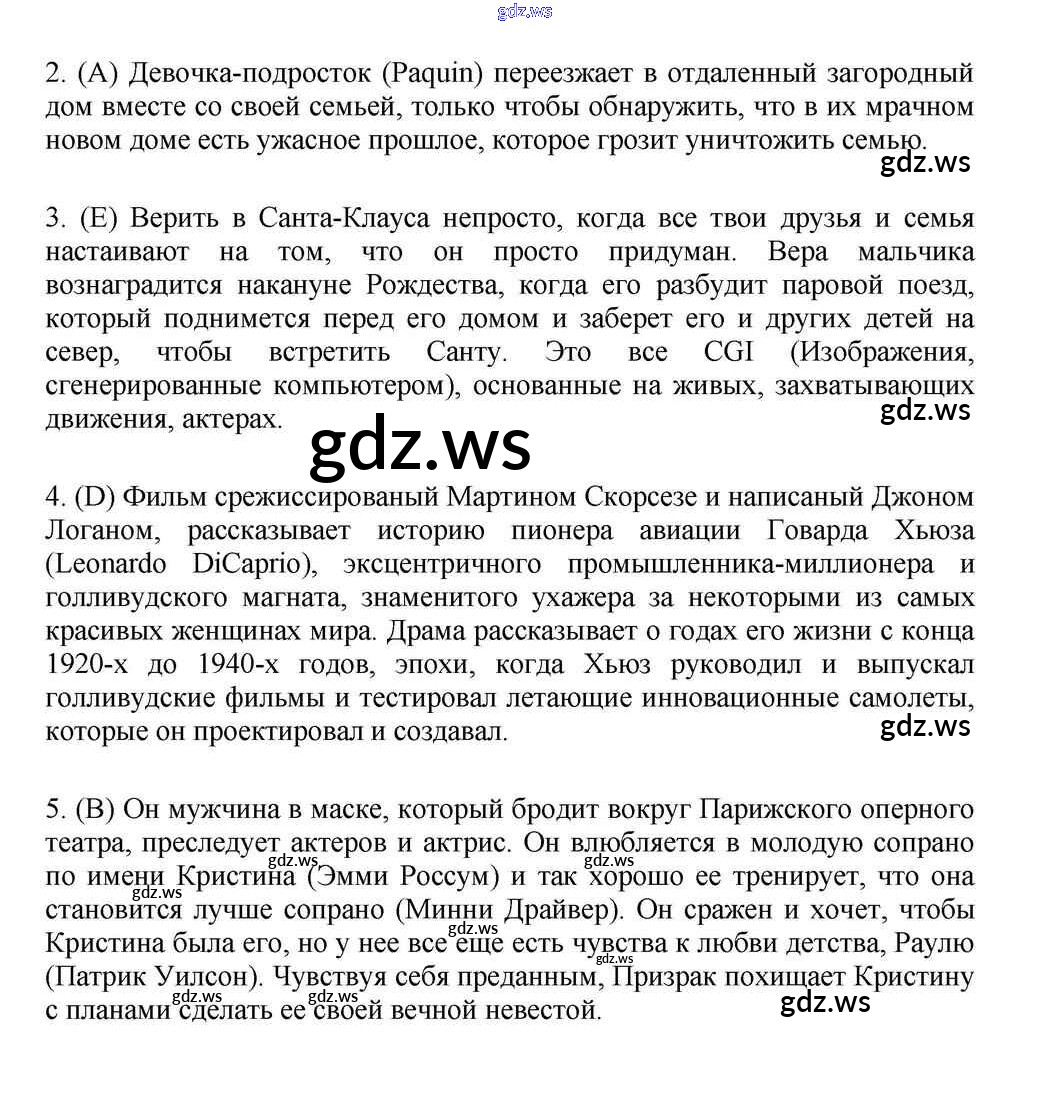 gdz.ws

2. (A) Девочка-подросток (Paquin) переезжает в отдаленный загородный дом вместе со своей семьей, только чтобы обнаружить, что в их мрачном новом доме есть ужасное прошлое, которое грозит уничтожить семью.

gdz.ws

3. (E) Верить в Санта-Клауса непросто, когда все твои друзья и семья настаивают на том, что он просто придуман. Вера мальчика вознаградится накануне Рождества, когда его разбудит паровой поезд, который поднимется перед его домом и заберет его и других детей на север, чтобы встретить Санту. Это все CGI (Изображения, сгенерированные компьютером), основанные на живых, захватывающих движения, актерах.

gdz.ws

gdz.ws

4. (D) Фильм срежиссированый Мартином Скорсезе и написаный Джоном Логаном, рассказывает историю пионера авиации Говарда Хьюза (Leonardo DiCaprio), эксцентричного промышленника-миллионера и голливудского магната, знаменитого ухажера за некоторыми из самых красивых женщинах мира. Драма рассказывает о годах его жизни с конца 1920-х до 1940-х годов, эпохи, когда Хьюз руководил и выпускал голливудские фильмы и тестировал летающие инновационные самолеты, которые он проектировал и создавал.

gdz.ws

5. (B) Он мужчина в маске, который бродит вокруг Парижского оперного театра, преследует актеров и актрис. Он влюбляется в молодую сопрано по имени Кристина (Эмми Россум) и так хорошо ее тренирует, что она становится лучше сопрано (Минни Драйвер). Он сражен и хочет, чтобы Кристина была его, но у нее все еще есть чувства к любви детства, Раулю (Патрик Уилсон). Чувствуя себя преданным, Призрак похищает Кристину с планами сделать ее своей вечной невестой.

gdz.ws gdz.ws gdz.ws gdz.ws gdz.ws gdz.ws gdz.ws gdz.ws